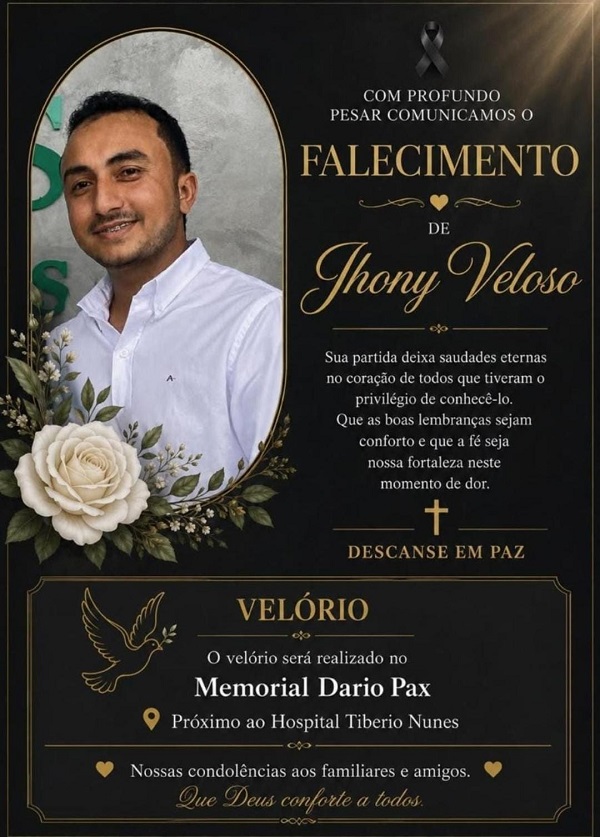 COM PROFUNDO
PESAR COMUNICAMOS O

FALECIMENTO

DE

Jhony Veloso

Sua partida deixa saudades eternas no coração de todos que tiveram o privilégio de conhecê-lo. Que as boas lembranças sejam conforto e que a fé seja nossa fortaleza neste momento de dor.

DESCANSE EM PAZ

VELÓRIO

O velório será realizado no

Memorial Dario Pax

Próximo ao Hospital Tiberio Nunes

Nossas condolências aos familiares e amigos.

Que Deus conforte a todos.